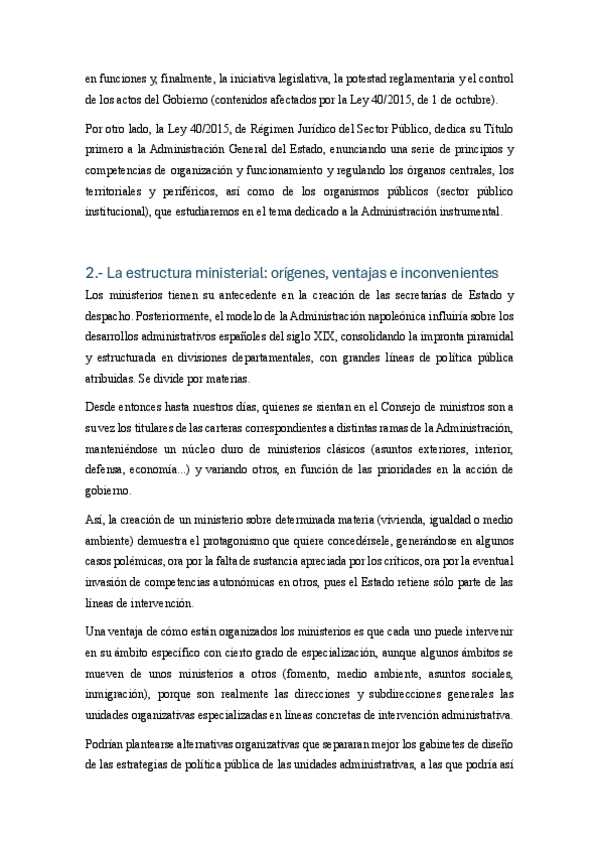 en funciones y, finalmente, la iniciativa legislativa, la potestad reglamentaria y el control de los actos del Gobierno (contenidos afectados por la Ley 40/2015, de 1 de octubre).

Por otro lado, la Ley 40/2015, de Régimen Jurídico del Sector Público, dedica su Título primero a la Administración General del Estado, enunciando una serie de principios y competencias de organización y funcionamiento y regulando los órganos centrales, los territoriales y periféricos, así como de los organismos públicos (sector público institucional), que estudiaremos en el tema dedicado a la Administración instrumental.

2.- La estructura ministerial: orígenes, ventajas e inconvenientes

Los ministerios tienen su antecedente en la creación de las secretarías de Estado y despacho. Posteriormente, el modelo de la Administración napoleónica influiría sobre los desarrollos administrativos españoles del siglo XIX, consolidando la impronta piramidal y estructurada en divisiones departamentales, con grandes líneas de política pública atribuidas. Se divide por materias.

Desde entonces hasta nuestros días, quienes se sientan en el Consejo de ministros son a su vez los titulares de las carteras correspondientes a distintas ramas de la Administración, manteniéndose un núcleo duro de ministerios clásicos (asuntos exteriores, interior, defensa, economía...) y variando otros, en función de las prioridades en la acción de gobierno.

Así, la creación de un ministerio sobre determinada materia (vivienda, igualdad o medio ambiente) demuestra el protagonismo que quiere concedérsele, generándose en algunos casos polémicas, ora por la falta de sustancia apreciada por los críticos, ora por la eventual invasión de competencias autonómicas en otros, pues el Estado retiene sólo parte de las líneas de intervención.

Una ventaja de cómo están organizados los ministerios es que cada uno puede intervenir en su ámbito específico con cierto grado de especialización, aunque algunos ámbitos se mueven de unos ministerios a otros (fomento, medio ambiente, asuntos sociales, inmigración), porque son realmente las direcciones y subdirecciones generales las unidades organizativas especializadas en líneas concretas de intervención administrativa.

Podrían plantearse alternativas organizativas que separaran mejor los gabinetes de diseño de las estrategias de política pública de las unidades administrativas, a las que podría así